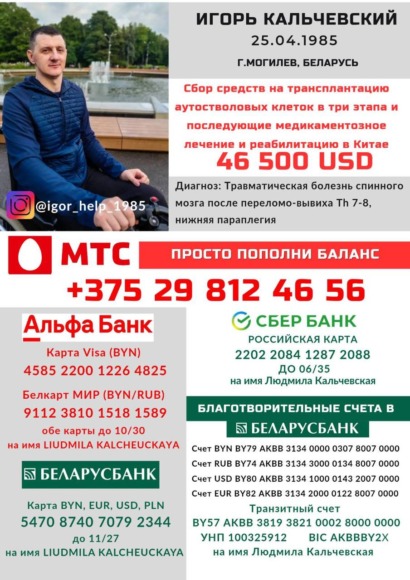 ИГОРЬ КАЛЬЧЕВСКИЙ
25.04.1985
Г.МОГИЛЕВ, БЕЛАРУСЬ

Сбор средств на трансплантацию аутостволовых клеток в три этапа и последующие медикаментозное лечение и реабилитацию в Китае

46 500 USD

Диагноз: Травматическая болезнь спинного мозга после переломо-вывиха Th 7-8, нижняя параплегия

@igor_help_1985

МТС

ПРОСТО ПОПОЛНИ БАЛАНС

+375 29 812 46 56

Альфа Банк

Карта Visa (BYN)
4585 2200 1226 4825
Белкарт МИР (BYN/RUB)
9112 3810 1518 1589
обе карты до 10/30
на имя LIUDMILA KALCHEUCKAYA

БЕЛАРУСБАНК

Карта BYN, EUR, USD, PLN
5470 8740 7079 2344
до 11/27
на имя LIUDMILA KALCHEUCKAYA

СБЕР БАНК
РОССИЙСКАЯ КАРТА
2202 2084 1287 2088
ДО 06/35
на имя Людмила Кальчевская

БЛАГОТВОРИТЕЛЬНЫЕ СЧЕТА В
БЕЛАРУСБАНК

Счет BYN BY79 AKBB 3134 0000 0307 8007 0000
Счет RUB BY74 AKBB 3134 3000 0134 8007 0000
Счет USD BY80 AKBB 3134 1000 0143 2007 0000
Счет EUR BY82 AKBB 3134 2000 0122 8007 0000
Транзитный счет
BY57 AKBB 3819 3821 0002 8000 0000
УНП 100325912 BIC AKBBBY2X
на имя Людмила Кальчевская